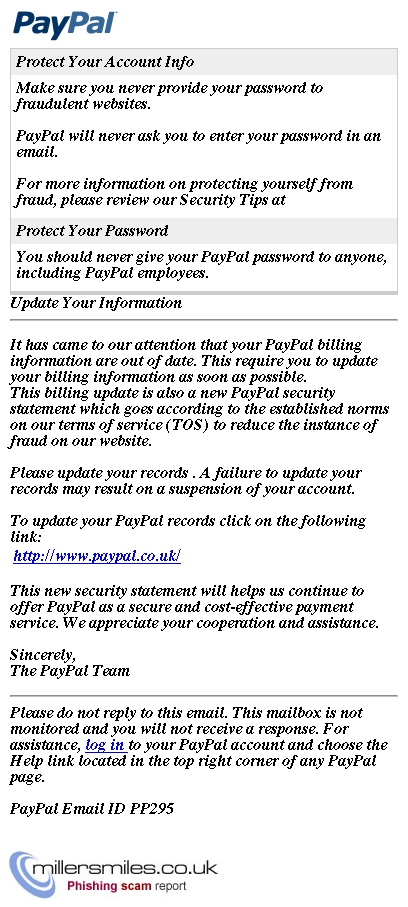 PayPal

Protect Your Account Info

Make sure you never provide your password to fraudulent websites.

PayPal will never ask you to enter your password in an email.

For more information on protecting yourself from fraud, please review our Security Tips at

Protect Your Password

You should never give your PayPal password to anyone, including PayPal employees.

Update Your Information

It has came to our attention that your PayPal billing information are out of date. This require you to update your billing information as soon as possible.
This billing update is also a new PayPal security statement which goes according to the established norms on our terms of service (TOS) to reduce the instance of fraud on our website.

Please update your records . A failure to update your records may result on a suspension of your account.

To update your PayPal records click on the following link:
http://www.paypal.co.uk/

This new security statement will helps us continue to offer PayPal as a secure and cost-effective payment service. We appreciate your cooperation and assistance.

Sincerely,
The PayPal Team

Please do not reply to this email. This mailbox is not monitored and you will not receive a response. For assistance, log in to your PayPal account and choose the Help link located in the top right corner of any PayPal page.

PayPal Email ID PP295

millersmiles.co.uk
Phishing scam report